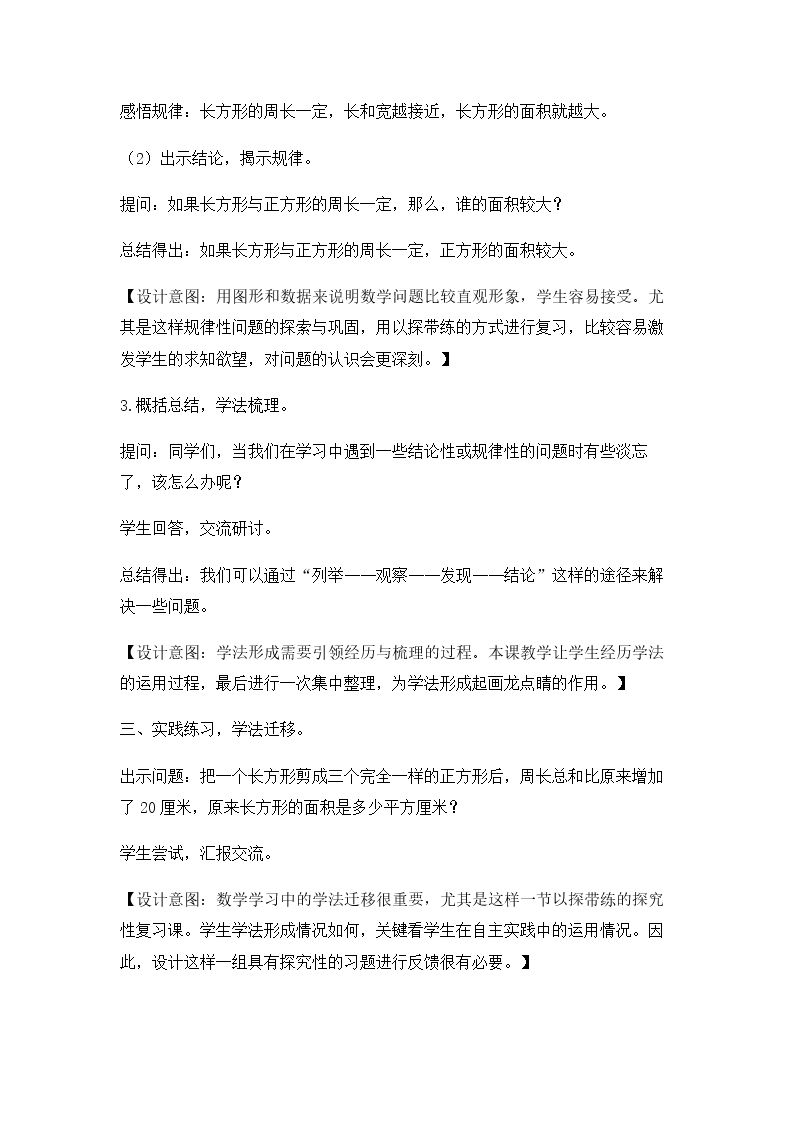 感悟规律：长方形的周长一定，长和宽越接近，长方形的面积就越大。

（2）出示结论，揭示规律。

提问：如果长方形与正方形的周长一定，那么，谁的面积较大？

总结得出：如果长方形与正方形的周长一定，正方形的面积较大。

【设计意图：用图形和数据来说明数学问题比较直观形象，学生容易接受。尤其是这样规律性问题的探索与巩固，用以探带练的方式进行复习，比较容易激发学生的求知欲望，对问题的认识会更深刻。】

3.概括总结，学法梳理。

提问：同学们，当我们在学习中遇到一些结论性或规律性的问题时有些淡忘了，该怎么办呢？

学生回答，交流研讨。

总结得出：我们可以通过“列举——观察——发现——结论”这样的途径来解决一些问题。

【设计意图：学法形成需要引领经历与梳理的过程。本课教学让学生经历学法的运用过程，最后进行一次集中整理，为学法形成起画龙点睛的作用。】

三、实践练习，学法迁移。

出示问题：把一个长方形剪成三个完全一样的正方形后，周长总和比原来增加了20厘米，原来长方形的面积是多少平方厘米？

学生尝试，汇报交流。

【设计意图：数学学习中的学法迁移很重要，尤其是这样一节以探带练的探究性复习课。学生学法形成情况如何，关键看学生在自主实践中的运用情况。因此，设计这样一组具有探究性的习题进行反馈很有必要。】